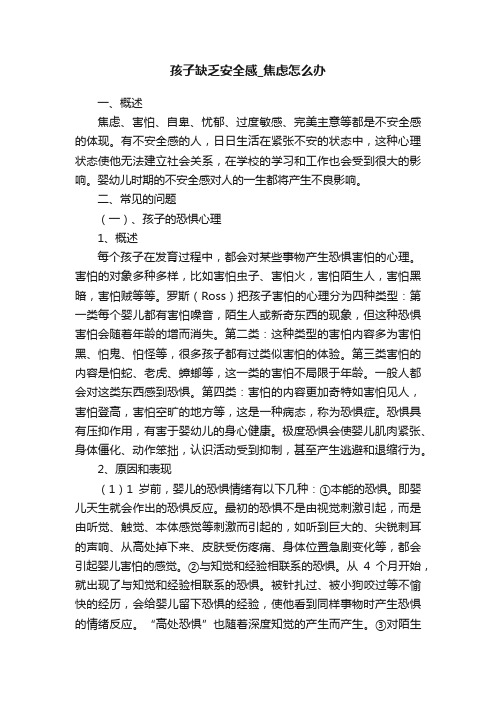 孩子缺乏安全感_焦虑怎么办

一、概述

焦虑、害怕、自卑、忧郁、过度敏感、完美主意等都是不安全感的体现。有不安全感的人，日日生活在紧张不安的状态中，这种心理状态使他无法建立社会关系，在学校的学习和工作也会受到很大的影响。婴幼儿时期的不安全感对人的一生都将产生不良影响。

二、常见的问题

（一）、孩子的恐惧心理

1、概述

每个孩子在发育过程中，都会对某些事物产生恐惧害怕的心理。害怕的对象多种多样，比如害怕虫子、害怕火，害怕陌生人，害怕黑暗，害怕贼等等。罗斯（Ross）把孩子害怕的心理分为四种类型：第一类每个婴儿都有害怕噪音，陌生人或新奇东西的现象，但这种恐惧害怕会随着年龄的增而消失。第二类：这种类型的害怕内容多为害怕黑、怕鬼、怕怪等，很多孩子都有过类似害怕的体验。第三类害怕的内容是怕蛇、老虎、蟑螂等，这一类的害怕不局限于年龄。一般人都会对这类东西感到恐惧。第四类：害怕的内容更加奇特如害怕见人，害怕登高，害怕空旷的地方等，这是一种病态，称为恐惧症。恐惧具有压抑作用，有害于婴幼儿的身心健康。极度恐惧会使婴儿肌肉紧张、身体僵化、动作笨拙，认识活动受到抑制，甚至产生逃避和退缩行为。

2、原因和表现

（1）1 岁前，婴儿的恐惧情绪有以下几种：①本能的恐惧。即婴儿天生就会作出的恐惧反应。最初的恐惧不是由视觉刺激引起，而是由听觉、触觉、本体感觉等刺激而引起的，如听到巨大的、尖锐刺耳的声响、从高处掉下来、皮肤受伤疼痛、身体位置急剧变化等，都会引起婴儿害怕的感觉。②与知觉和经验相联系的恐惧。从 4 个月开始，就出现了与知觉和经验相联系的恐惧。被针扎过、被小狗咬过等不愉快的经历，会给婴儿留下恐惧的经验，使他看到同样事物时产生恐惧的情绪反应。“高处恐惧”也随着深度知觉的产生而产生。③对陌生